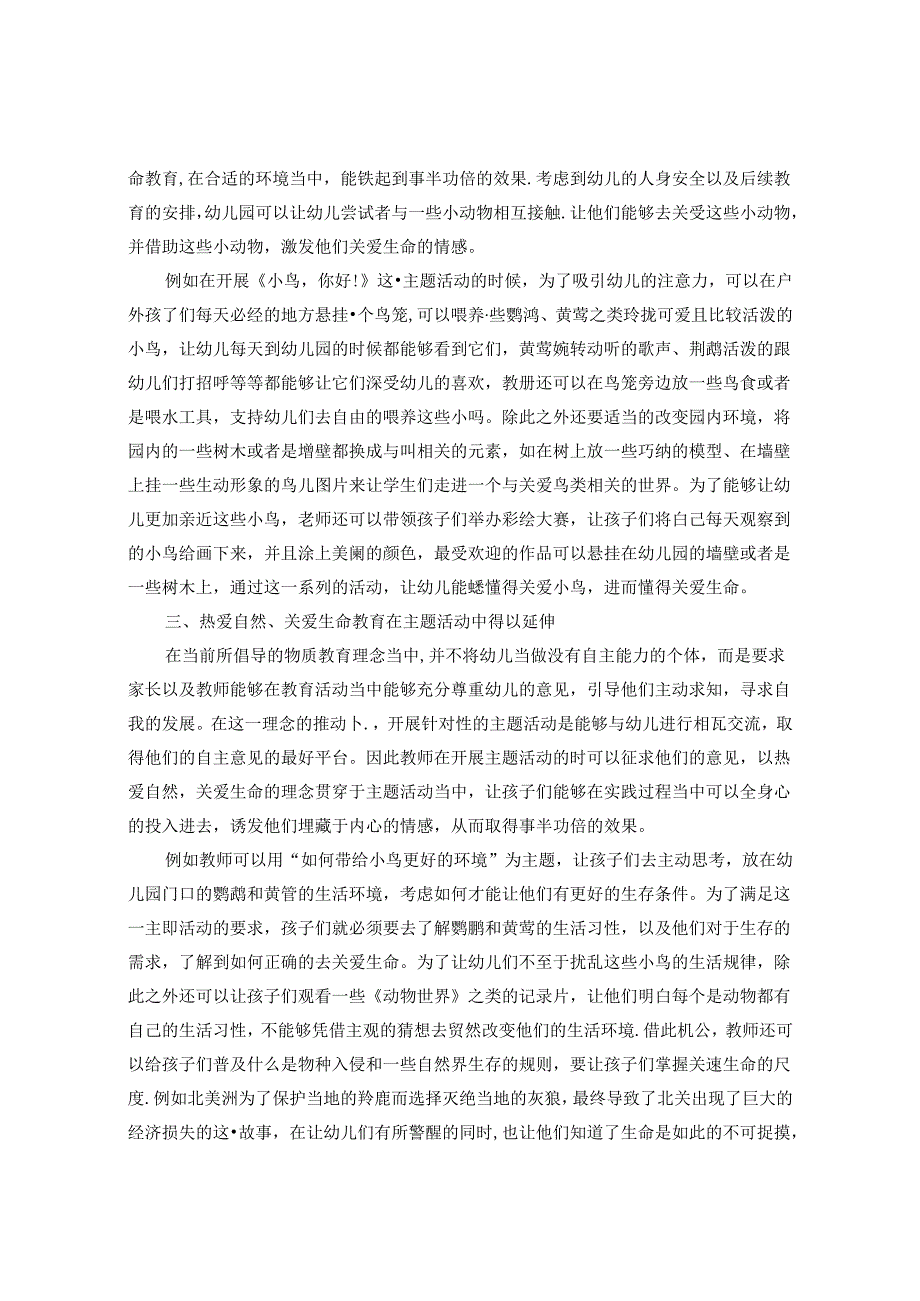 命教育,在合适的环境当中，能铁起到事半功倍的效果.考虑到幼儿的人身安全以及后续教育的安排,幼儿园可以让幼儿尝试者与一些小动物相互接触.让他们能够去关受这些小动物，并借助这些小动物，激发他们关爱生命的情感。

例如在开展《小鸟，你好!》这•主题活动的时候，为了吸引幼儿的注意力，可以在户外孩了们每天必经的地方悬挂•个鸟笼,可以喂养·些鹦鸿、黄莺之类玲拢可爱且比较活泼的小鸟，让幼儿每天到幼儿园的时候都能够看到它们，黄莺婉转动听的歌声、荆鹉活泼的跟幼儿们打招呼等等都能够让它们深受幼儿的喜欢，教册还可以在鸟笼旁边放一些鸟食或者是喂水工具，支持幼儿们去自由的喂养这些小吗。除此之外还要适当的改变园内环境，将园内的一些树木或者是增壁都换成与叫相关的元素，如在树上放一些巧纳的模型、在墙壁上挂一些生动形象的鸟儿图片来让学生们走进一个与关爱鸟类相关的世界。为了能够让幼儿更加亲近这些小鸟，老师还可以带领孩子们举办彩绘大赛，让孩子们将自己每天观察到的小鸟给画下来，并且涂上美阑的颜色，最受欢迎的作品可以悬挂在幼儿园的墙壁或者是一些树木上，通过这一系列的活动，让幼儿能蟋懂得关爱小鸟，进而懂得关爱生命。

三、热爱自然、关爱生命教育在主题活动中得以延伸

在当前所倡导的物质教育理念当中,并不将幼儿当做没有自主能力的个体，而是要求家长以及教师能够在教育活动当中能够充分尊重幼儿的意见，引导他们主动求知，寻求自我的发展。在这一理念的推动卜.，开展针对性的主题活动是能够与幼儿进行相瓦交流，取得他们的自主意见的最好平台。因此教师在开展主题活动的时可以征求他们的意见，以热爱自然，关爱生命的理念贯穿于主题活动当中，让孩子们能够在实践过程当中可以全身心的投入进去，诱发他们埋藏于内心的情感，从而取得事半功倍的效果。

例如教师可以用“如何带给小鸟更好的环境”为主题，让孩子们去主动思考，放在幼儿园门口的鹦鹉和黄管的生活环境，考虑如何才能让他们有更好的生存条件。为了满足这一主即活动的要求，孩子们就必须要去了解鹦鹏和黄莺的生活习性，以及他们对于生存的需求，了解到如何正确的去关爱生命。为了让幼儿们不至于扰乱这些小鸟的生活规律，除此之外还可以让孩子们观看一些《动物世界》之类的记录片，让他们明白每个是动物都有自己的生活习性,不能够凭借主观的猜想去贸然改变他们的生活环境.借此机公，教师还可以给孩子们普及什么是物种入侵和一些自然界生存的规则，要让孩子们掌握关速生命的尺度.例如北美洲为了保护当地的羚鹿而选择灭绝当地的灰狼，最终导致了北关出现了巨大的经济损失的这•故事，在让幼儿们有所警醒的同时，也让他们知道了生命是如此的不可捉摸，